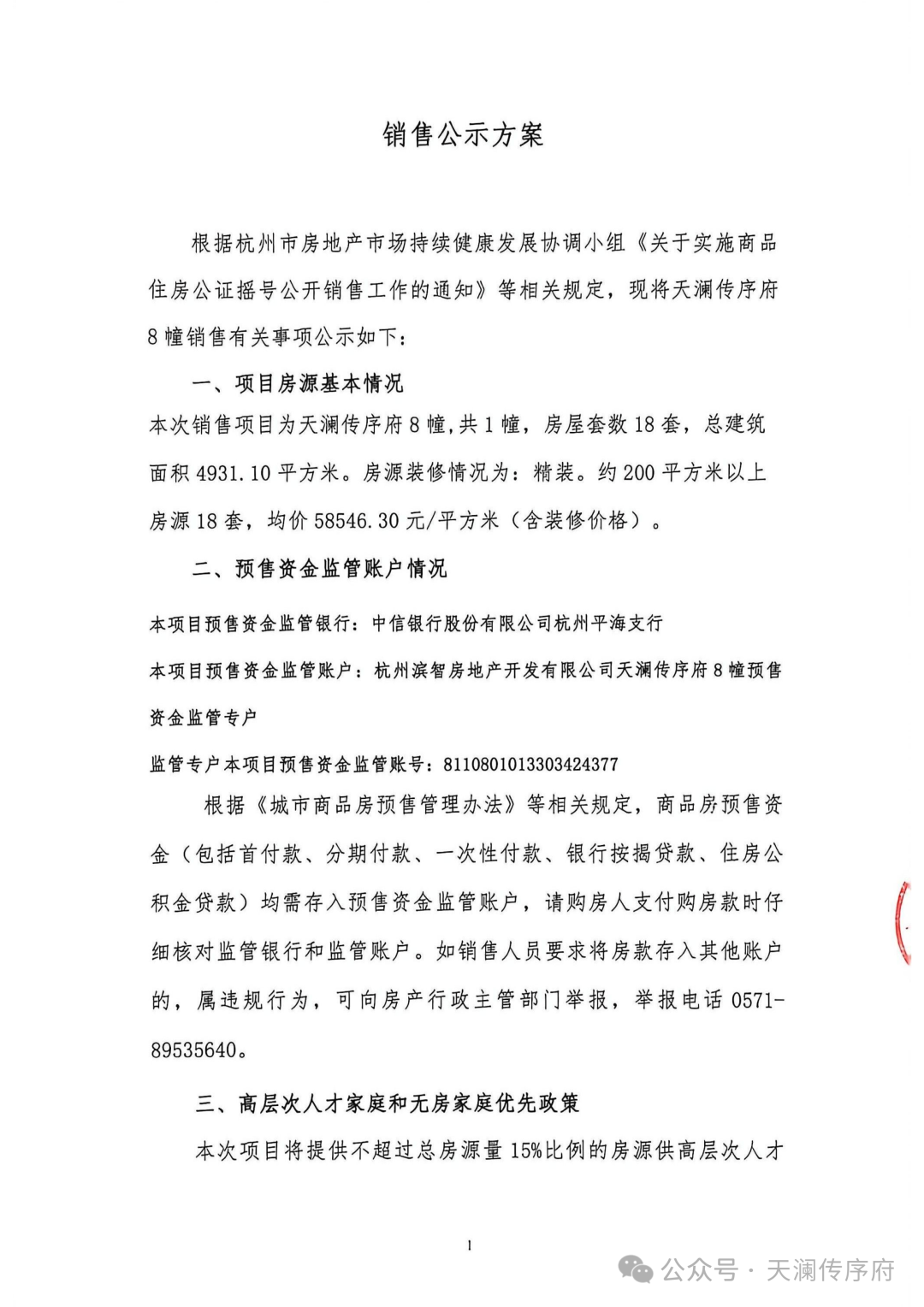 销售公示方案

根据杭州市房地产市场持续健康发展协调小组《关于实施商品住房公证摇号公开销售工作的通知》等相关规定，现将天澜传序府8幢销售有关事项公示如下：

一、项目房源基本情况

本次销售项目为天澜传序府8幢,共1幢，房屋套数18套，总建筑面积4931.10平方米。房源装修情况为：精装。约200平方米以上房源18套，均价58546.30元/平方米（含装修价格）。

二、预售资金监管账户情况

本项目预售资金监管银行：中信银行股份有限公司杭州平海支行

本项目预售资金监管账户：杭州滨智房地产开发有限公司天澜传序府8幢预售资金监管专户

监管专户本项目预售资金监管账号：8110801013303424377

根据《城市商品房预售管理办法》等相关规定，商品房预售资金（包括首付款、分期付款、一次性付款、银行按揭贷款、住房公积金贷款）均需存入预售资金监管账户，请购房人支付购房款时仔细核对监管银行和监管账户。如销售人员要求将房款存入其他账户的，属违规行为，可向房产行政主管部门举报，举报电话0571-89535640。

三、高层次人才家庭和无房家庭优先政策

本次项目将提供不超过总房源量15%比例的房源供高层次人才

1

公众号 · 天澜传序府